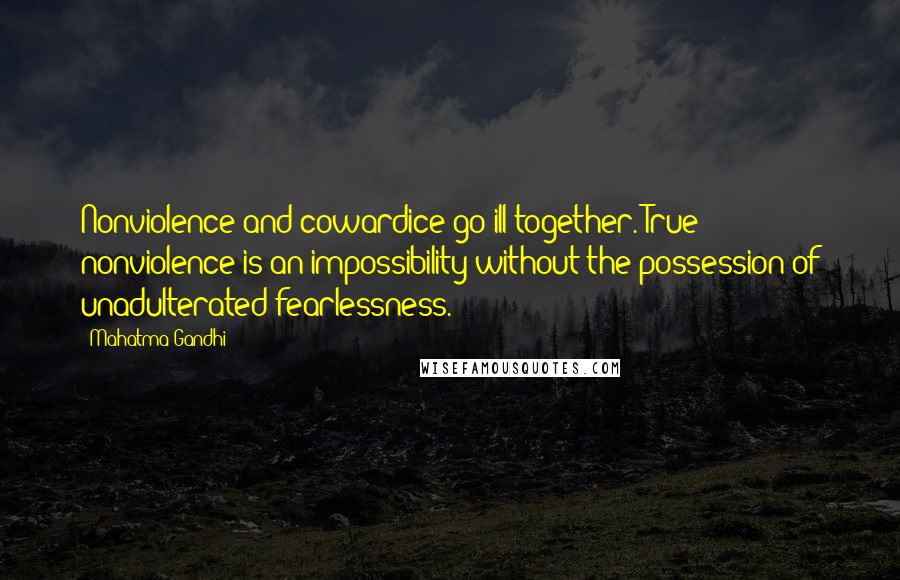 Nonviolence and cowardice go ill together. True nonviolence is an impossibility without the possession of unadulterated fearlessness.

Mahatma Gandhi

WISEFAMOUSQUOTES.COM